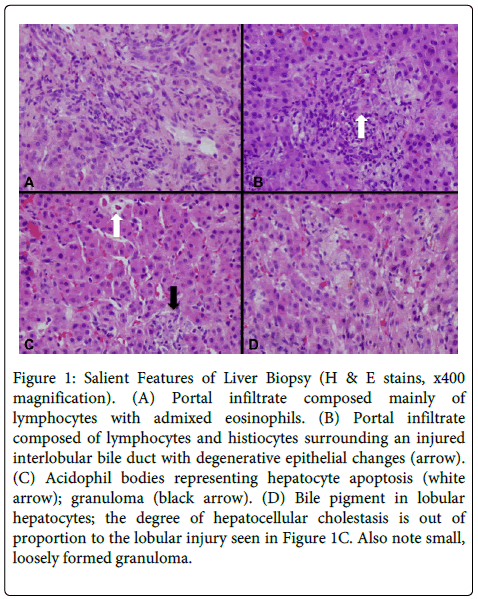 A

B

C

D

Figure 1: Salient Features of Liver Biopsy (H & E stains, x400 magnification). (A) Portal infiltrate composed mainly of lymphocytes with admixed eosinophils. (B) Portal infiltrate composed of lymphocytes and histiocytes surrounding an injured interlobular bile duct with degenerative epithelial changes (arrow). (C) Acidophil bodies representing hepatocyte apoptosis (white arrow); granuloma (black arrow). (D) Bile pigment in lobular hepatocytes; the degree of hepatocellular cholestasis is out of proportion to the lobular injury seen in Figure 1C. Also note small, loosely formed granuloma.